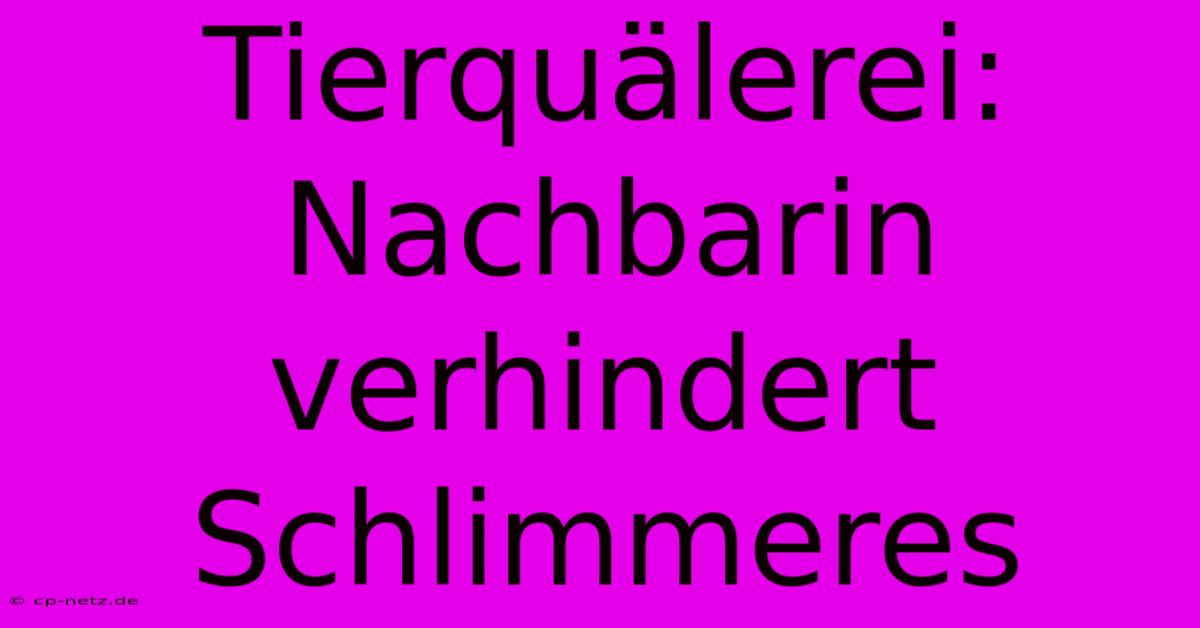 Tierquälerei: Nachbarin verhindert Schlimmeres

© cp-netz.de